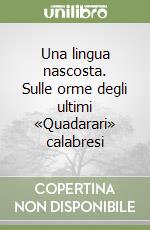 unilibro

Una lingua nascosta. Sulle orme degli ultimi «Quadarari» calabresi

COPERTINA NON DISPONIBILE